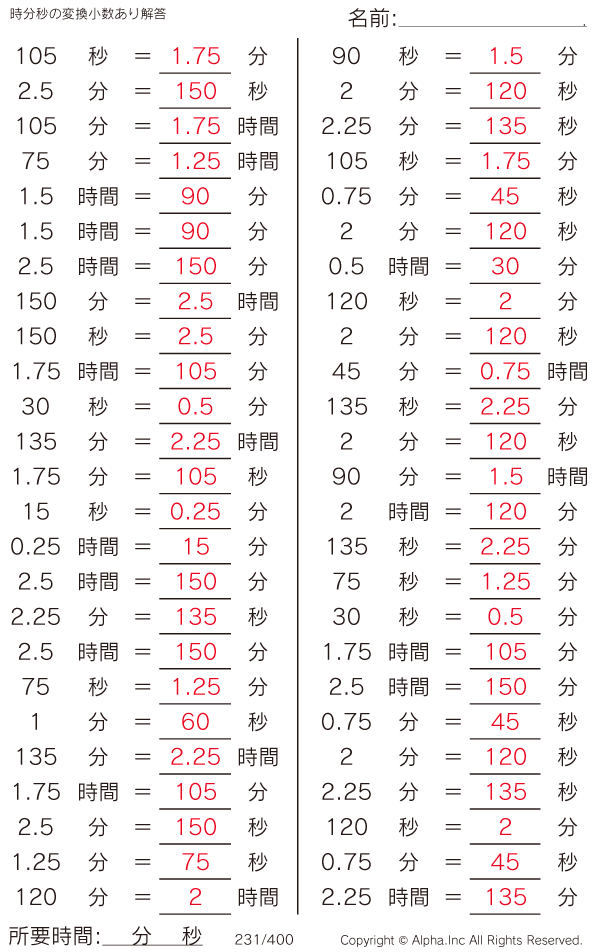 時分秒の変換小数あり解答

名前:____

105 秒 = 1.75 分
2.5 分 = 150 秒
105 分 = 1.75 時間
75 分 = 1.25 時間
1.5 時間 = 90 分
1.5 時間 = 90 分
2.5 時間 = 150 分
150 分 = 2.5 時間
150 秒 = 2.5 分
1.75 時間 = 105 分
30 秒 = 0.5 分
135 分 = 2.25 時間
1.75 分 = 105 秒
15 秒 = 0.25 分
0.25 時間 = 15 分
2.5 時間 = 150 分
2.25 分 = 135 秒
2.5 時間 = 150 分
75 秒 = 1.25 分
1 分 = 60 秒
135 分 = 2.25 時間
1.75 時間 = 105 分
2.5 分 = 150 秒
1.25 分 = 75 秒
120 分 = 2 時間

90 秒 = 1.5 分
2 分 = 120 秒
2.25 分 = 135 秒
105 秒 = 1.75 分
0.75 分 = 45 秒
2 分 = 120 秒
0.5 時間 = 30 分
120 秒 = 2 分
2 分 = 120 秒
45 分 = 0.75 時間
135 秒 = 2.25 分
2 分 = 120 秒
90 分 = 1.5 時間
2 時間 = 120 分
135 秒 = 2.25 分
75 秒 = 1.25 分
30 秒 = 0.5 分
1.75 時間 = 105 分
2.5 時間 = 150 分
0.75 分 = 45 秒
2 分 = 120 秒
2.25 分 = 135 秒
120 秒 = 2 分
0.75 分 = 45 秒
2.25 時間 = 135 分

所要時間:____分____秒 231/400 Copyright © Alpha.Inc All Rights Reserved.